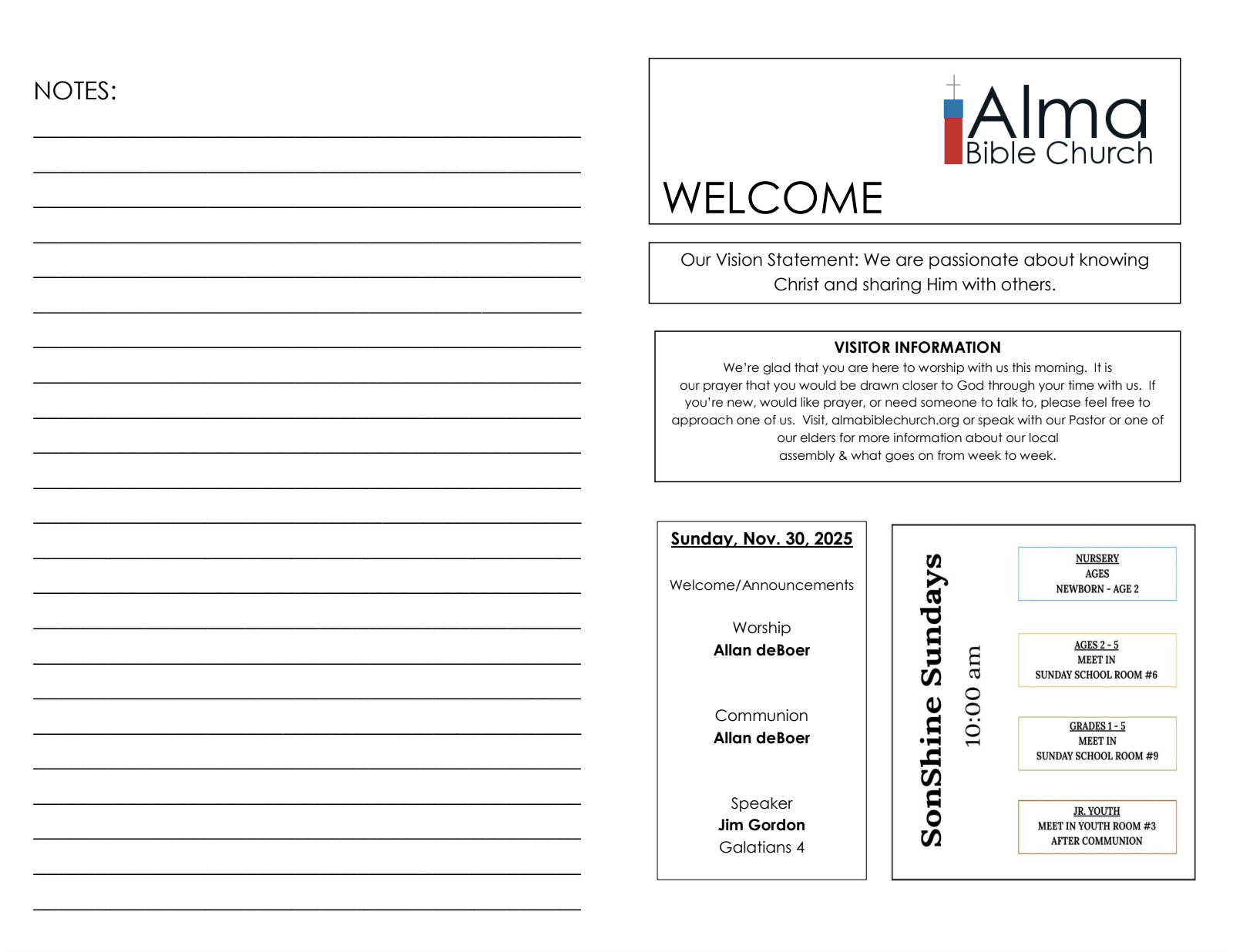 NOTES:

Alma Bible Church

WELCOME

Our Vision Statement: We are passionate about knowing Christ and sharing Him with others.

VISITOR INFORMATION
We're glad that you are here to worship with us this morning. It is our prayer that you would be drawn closer to God through your time with us. If you're new, would like prayer, or need someone to talk to, please feel free to approach one of us. Visit, almabiblechurch.org or speak with our Pastor or one of our elders for more information about our local assembly & what goes on from week to week.

Sunday, Nov. 30, 2025

Welcome/Announcements

Worship
Allan deBoer

Communion
Allan deBoer

Speaker
Jim Gordon
Galatians 4

SonShine Sundays
10:00 am

NURSERY
AGES
NEWBORN - AGE 2

AGES 2 - 5
MEET IN
SUNDAY SCHOOL ROOM #6

GRADES 1 - 5
MEET IN
SUNDAY SCHOOL ROOM #9

JR. YOUTH
MEET IN YOUTH ROOM #3
AFTER COMMUNION